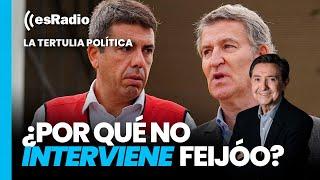 esRadio
LA TERTULIA POLÍTICA

¿POR QUÉ NO INTERVIENE FEIJÓO?